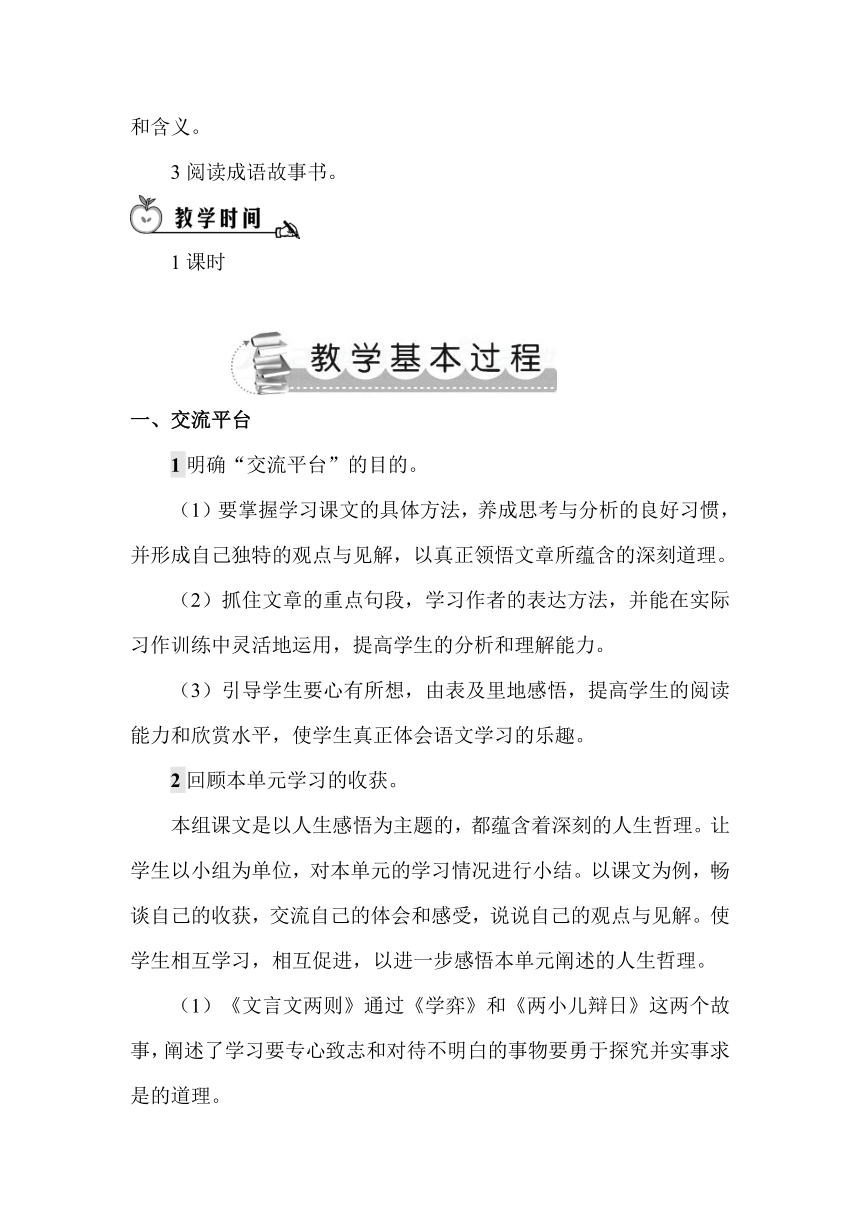 和含义。

3 阅读成语故事书。

教学时间

1 课时

教学基本过程

一、交流平台

1 明确“交流平台”的目的。

（1）要掌握学习课文的具体方法，养成思考与分析的良好习惯，并形成自己独特的观点与见解，以真正领悟文章所蕴含的深刻道理。

（2）抓住文章的重点句段，学习作者的表达方法，并能在实际习作训练中灵活地运用，提高学生的分析和理解能力。

（3）引导学生要心有所想，由表及里地感悟，提高学生的阅读能力和欣赏水平，使学生真正体会语文学习的乐趣。

2 回顾本单元学习的收获。

本组课文是以人生感悟为主题的，都蕴含着深刻的人生哲理。让学生以小组为单位，对本单元的学习情况进行小结。以课文为例，畅谈自己的收获，交流自己的体会和感受，说说自己的观点与见解。使学生相互学习，相互促进，以进一步感悟本单元阐述的人生哲理。

（1）《文言文两则》通过《学弈》和《两小儿辩日》这两个故事，阐述了学习要专心致志和对待不明白的事物要勇于探究并实事求是的道理。